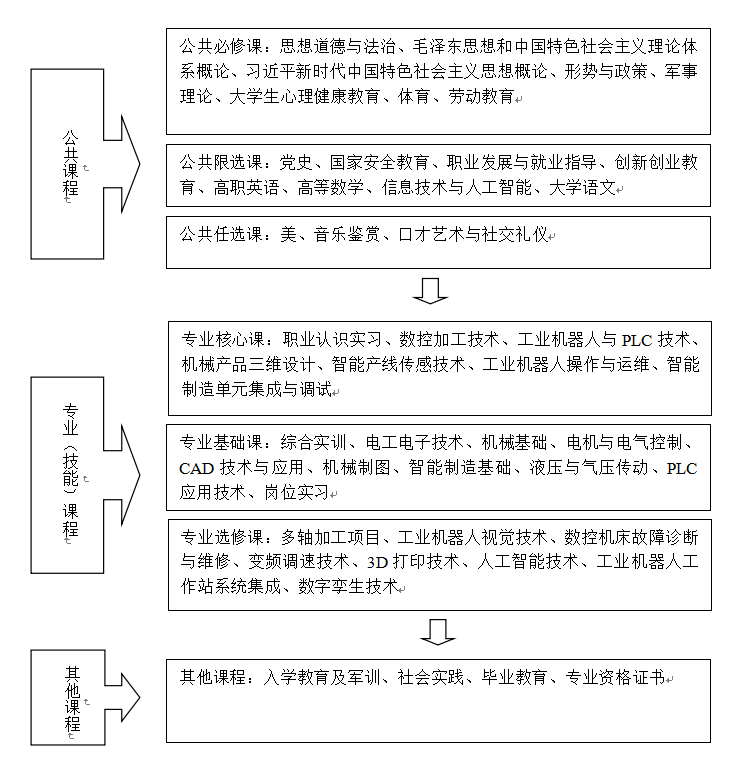 公共课程

公共必修课：思想道德与法治、毛泽东思想和中国特色社会主义理论体系概论、习近平新时代中国特色社会主义思想概论、形势与政策、军事理论、大学生心理健康教育、体育、劳动教育

公共限选课：党史、国家安全教育、职业发展与就业指导、创新创业教育、高职英语、高等数学、信息技术与人工智能、大学语文

公共任选课：美、音乐鉴赏、口才艺术与社交礼仪

专业（技能）课程

专业核心课：职业认识实习、数控加工技术、工业机器人与 PLC 技术、机械产品三维设计、智能产线传感技术、工业机器人操作与运维、智能制造单元集成与调试

专业基础课：综合实训、电工电子技术、机械基础、电机与电气控制、CAD 技术与应用、机械制图、智能制造基础、液压与气压传动、PLC 应用技术、岗位实习

专业选修课：多轴加工项目、工业机器人视觉技术、数控机床故障诊断与维修、变频调速技术、3D 打印技术、人工智能技术、工业机器人工作站系统集成、数字孪生技术

其他课程

其他课程：入学教育及军训、社会实践、毕业教育、专业资格证书